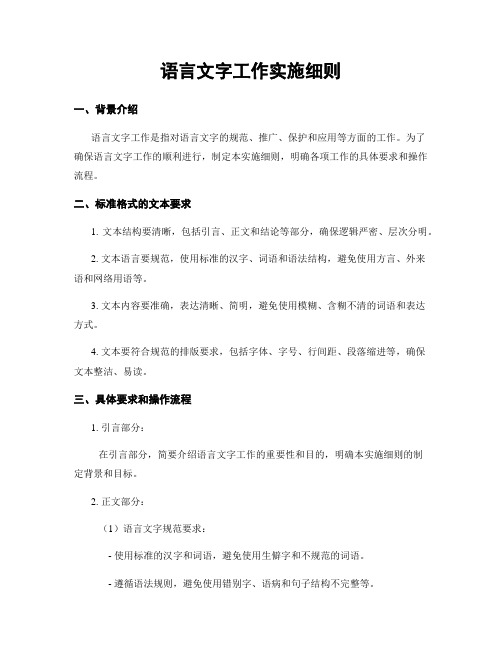 语言文字工作实施细则

一、背景介绍

语言文字工作是指对语言文字的规范、推广、保护和应用等方面的工作。为了确保语言文字工作的顺利进行，制定本实施细则，明确各项工作的具体要求和操作流程。

二、标准格式的文本要求

1. 文本结构要清晰，包括引言、正文和结论等部分，确保逻辑严密、层次分明。

2. 文本语言要规范，使用标准的汉字、词语和语法结构，避免使用方言、外来语和网络用语等。

3. 文本内容要准确，表达清晰、简明，避免使用模糊、含糊不清的词语和表达方式。

4. 文本要符合规范的排版要求，包括字体、字号、行间距、段落缩进等，确保文本整洁、易读。

三、具体要求和操作流程

1. 引言部分：

在引言部分，简要介绍语言文字工作的重要性和目的，明确本实施细则的制定背景和目标。

2. 正文部分：

（1）语言文字规范要求：

- 使用标准的汉字和词语，避免使用生僻字和不规范的词语。

- 遵循语法规则，避免使用错别字、语病和句子结构不完整等。